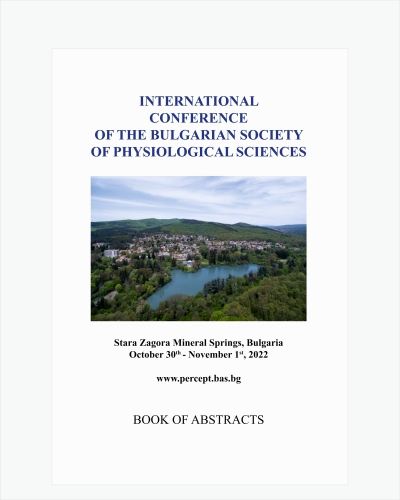 INTERNATIONAL CONFERENCE OF THE BULGARIAN SOCIETY OF PHYSIOLOGICAL SCIENCES

Stara Zagora Mineral Springs, Bulgaria
October 30$^{th}$ - November 1$^{st}$, 2022

www.percept.bas.bg

BOOK OF ABSTRACTS